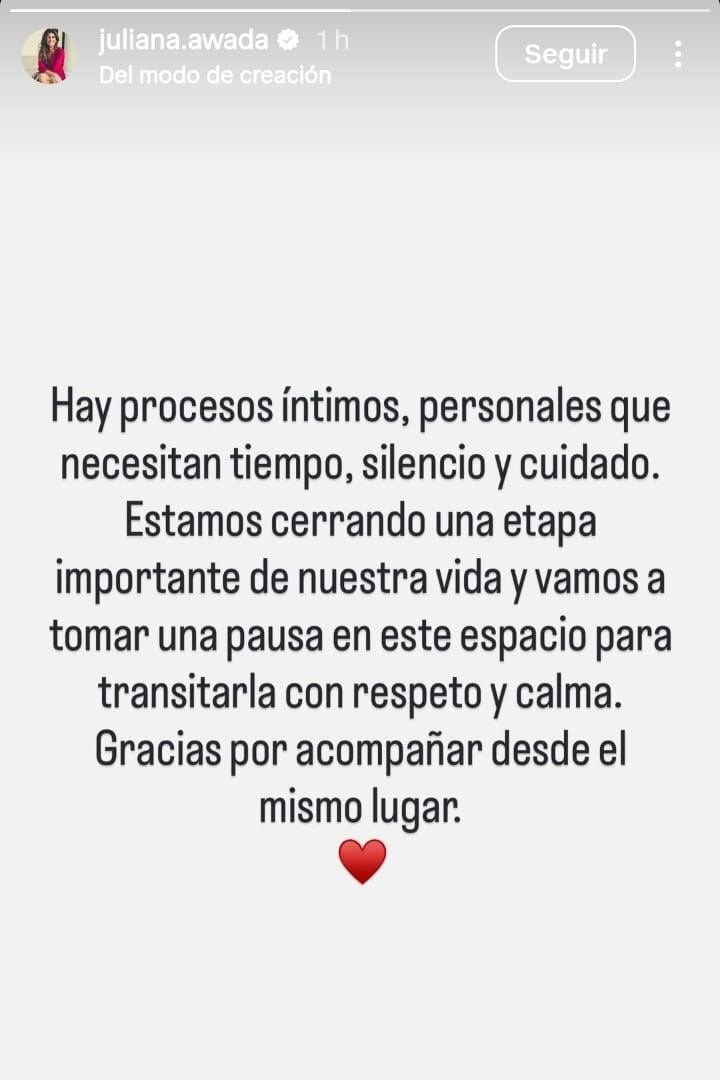 juliana.awada 1 h
Del modo de creación
Seguir

Hay procesos íntimos, personales que necesitan tiempo, silencio y cuidado. Estamos cerrando una etapa importante de nuestra vida y vamos a tomar una pausa en este espacio para transitarla con respeto y calma. Gracias por acompañar desde el mismo lugar.
❤️